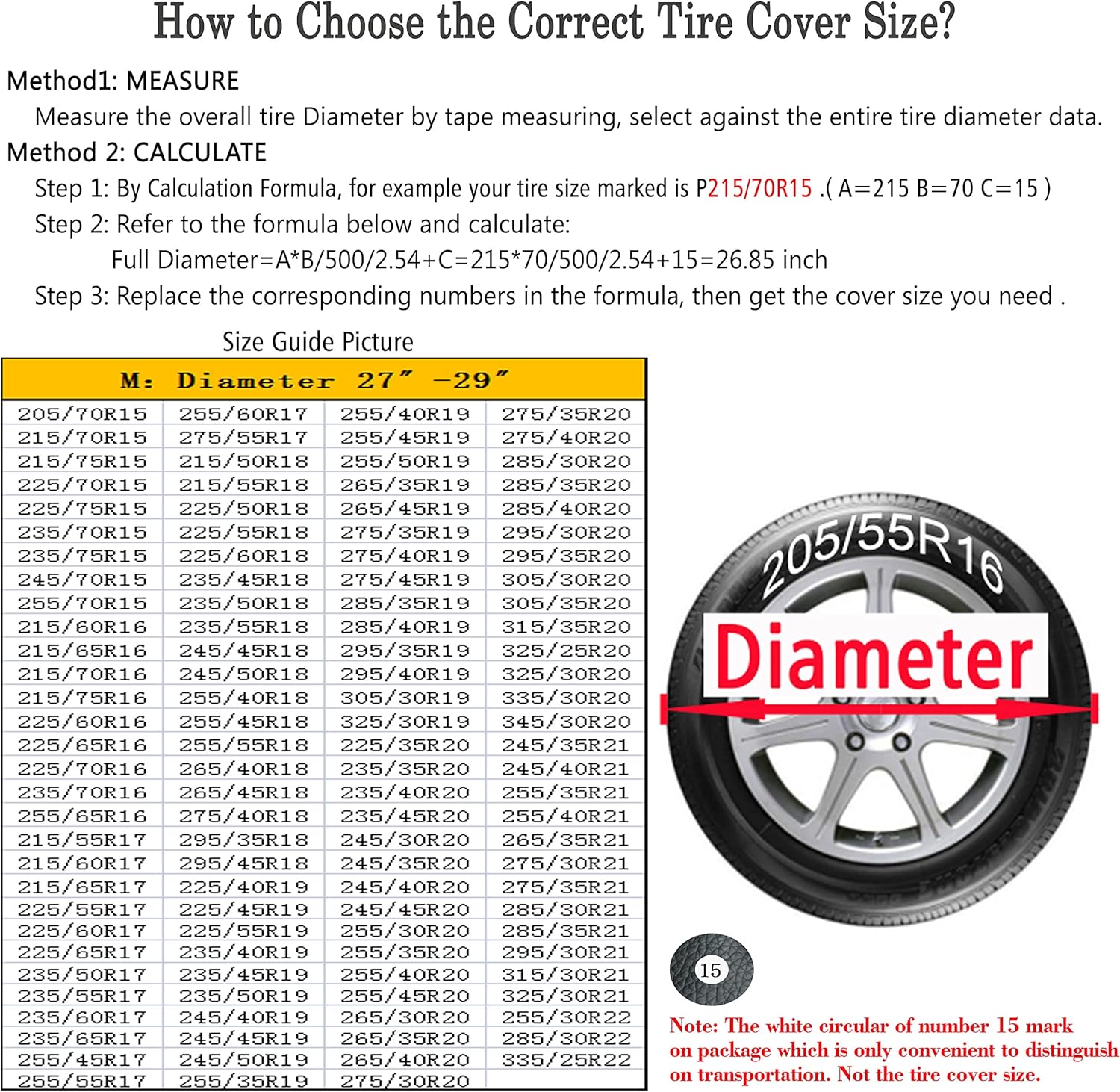 How to Choose the Correct Tire Cover Size?

Method1: MEASURE
Measure the overall tire Diameter by tape measuring, select against the entire tire diameter data.

Method 2: CALCULATE
Step 1: By Calculation Formula, for example your tire size marked is P215/70R15 .( A=215 B=70 C=15 )
Step 2: Refer to the formula below and calculate:
Full Diameter=A*B/500/2.54+C=215*70/500/2.54+15=26.85 inch
Step 3: Replace the corresponding numbers in the formula, then get the cover size you need .

Size Guide Picture

| M: Diameter 27" -29" | | | |
|---|---|---|---|
| 205/70R15 | 255/60R17 | 255/40R19 | 275/35R20 |
| 215/70R15 | 275/55R17 | 255/45R19 | 275/40R20 |
| 215/75R15 | 215/50R18 | 255/50R19 | 285/30R20 |
| 225/70R15 | 215/55R18 | 265/35R19 | 285/35R20 |
| 225/75R15 | 225/50R18 | 265/45R19 | 285/40R20 |
| 235/70R15 | 225/55R18 | 275/35R19 | 295/30R20 |
| 235/75R15 | 225/60R18 | 275/40R19 | 295/35R20 |
| 245/70R15 | 235/45R18 | 275/45R19 | 305/30R20 |
| 255/70R15 | 235/50R18 | 285/35R19 | 305/35R20 |
| 215/60R16 | 235/55R18 | 285/40R19 | 315/35R20 |
| 215/65R16 | 245/45R18 | 295/35R19 | 325/25R20 |
| 215/70R16 | 245/50R18 | 295/40R19 | 325/30R20 |
| 215/75R16 | 255/40R18 | 305/30R19 | 335/30R20 |
| 225/60R16 | 255/45R18 | 325/30R19 | 345/30R20 |
| 225/65R16 | 255/55R18 | 225/35R20 | 245/35R21 |
| 225/70R16 | 265/40R18 | 235/35R20 | 245/40R21 |
| 235/70R16 | 265/45R18 | 235/40R20 | 255/35R21 |
| 255/65R16 | 275/40R18 | 235/45R20 | 255/40R21 |
| 215/55R17 | 295/35R18 | 245/30R20 | 265/35R21 |
| 215/60R17 | 295/45R18 | 245/35R20 | 275/30R21 |
| 215/65R17 | 225/40R19 | 245/40R20 | 275/35R21 |
| 225/55R17 | 225/45R19 | 245/45R20 | 285/30R21 |
| 225/60R17 | 225/55R19 | 255/30R20 | 285/35R21 |
| 225/65R17 | 235/40R19 | 255/35R20 | 295/30R21 |
| 235/50R17 | 235/45R19 | 255/40R20 | 315/30R21 |
| 235/55R17 | 235/50R19 | 255/45R20 | 325/30R21 |
| 235/60R17 | 245/40R19 | 265/30R20 | 255/30R22 |
| 235/65R17 | 245/45R19 | 265/35R20 | 285/30R22 |
| 255/45R17 | 245/50R19 | 265/40R20 | 335/25R22 |
| 255/55R17 | 255/35R19 | 275/30R20 | |

205/55R16
Diameter

15

Note: The white circular of number 15 mark on package which is only convenient to distinguish on transportation. Not the tire cover size.